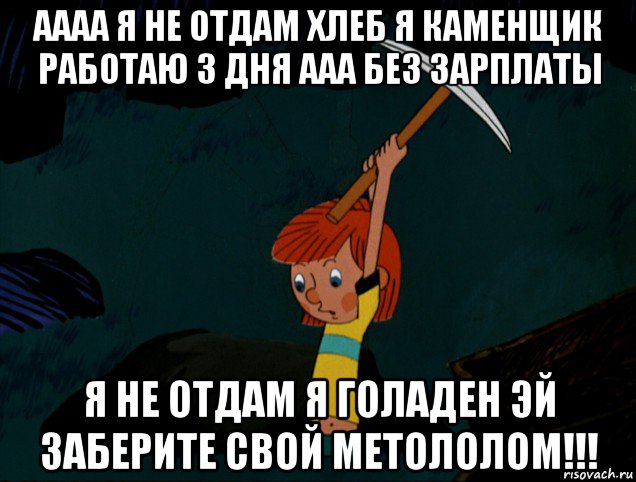 АААА Я НЕ ОТДАМ ХЛЕБ Я КАМЕНЩИК РАБОТАЮ 3 ДНЯ ААА БЕЗ ЗАРПЛАТЫ

Я НЕ ОТДАМ Я ГОЛАДЕН ЭЙ ЗАБЕРИТЕ СВОЙ МЕТОЛОЛОМ!!!

risovach.ru